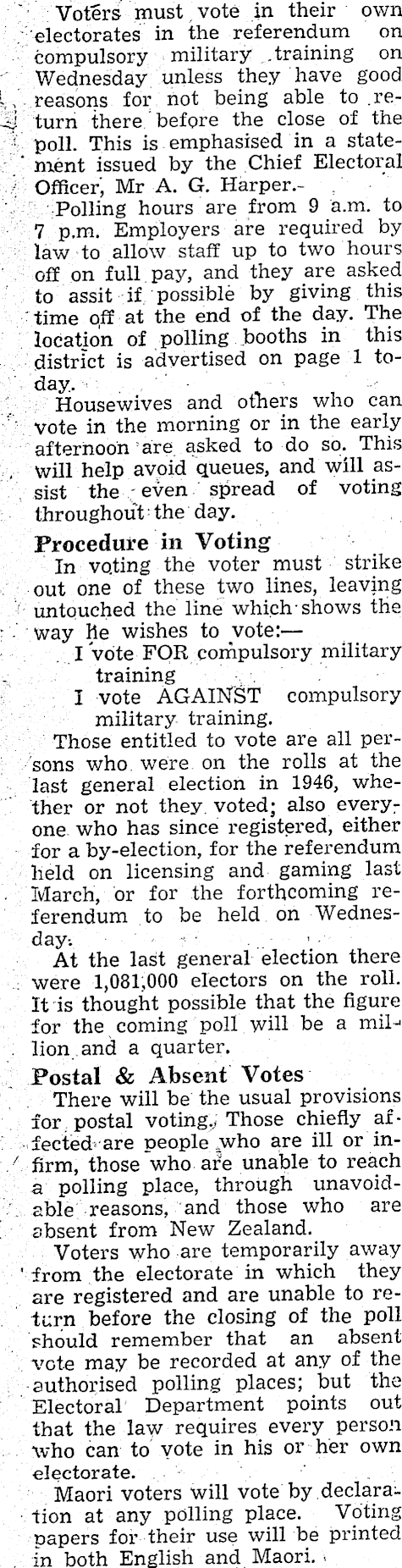 Voters must vote in their own electorates in the referendum on compulsory military training on Wednesday unless they have good reasons for not being able to return there before the close of the poll. This is emphasised in a statement issued by the Chief Electoral Officer, Mr A. G. Harper.

Polling hours are from 9 a.m. to 7 p.m. Employers are required by law to allow staff up to two hours off on full pay, and they are asked to assit if possible by giving this time off at the end of the day. The location of polling booths in this district is advertised on page 1 today.

Housewives and others who can vote in the morning or in the early afternoon are asked to do so. This will help avoid queues, and will assist the even spread of voting throughout the day.

Procedure in Voting

In voting the voter must strike out one of these two lines, leaving untouched the line which shows the way he wishes to vote:—

I vote FOR compulsory military training

I vote AGAINST compulsory military training.

Those entitled to vote are all persons who were on the rolls at the last general election in 1946, whether or not they voted; also everyone who has since registered, either for a by-election, for the referendum held on licensing and gaming last March, or for the forthcoming referendum to be held on Wednesday.

At the last general election there were 1,081,000 electors on the roll. It is thought possible that the figure for the coming poll will be a million and a quarter.

Postal & Absent Votes

There will be the usual provisions for postal voting. Those chiefly affected are people who are ill or infirm, those who are unable to reach a polling place, through unavoidable reasons, and those who are absent from New Zealand.

Voters who are temporarily away from the electorate in which they are registered and are unable to return before the closing of the poll should remember that an absent vote may be recorded at any of the authorised polling places; but the Electoral Department points out that the law requires every person who can to vote in his or her own electorate.

Maori voters will vote by declaration at any polling place. Voting papers for their use will be printed in both English and Maori.